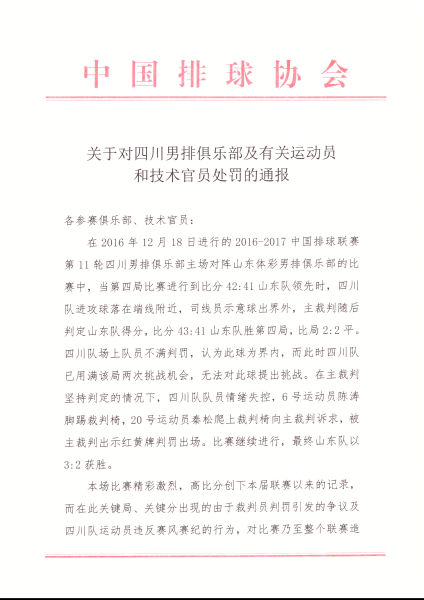 中国排球协会

关于对四川男排俱乐部及有关运动员和技术官员处罚的通报

各参赛俱乐部、技术官员：

在 2016 年 12 月 18 日进行的 2016-2017 中国排球联赛第 11 轮四川男排俱乐部主场对阵山东体彩男排俱乐部的比赛中，当第四局比赛进行到比分 42:41 山东队领先时，四川队进攻球落在端线附近，司线员示意球出界外，主裁判随后判定山东队得分，比分 43:41 山东队胜第四局，比局 2:2 平。四川队场上队员不满判罚，认为此球为界内，而此时四川队已用满该局两次挑战机会，无法对此球提出挑战。在主裁判坚持判定的情况下，四川队队员情绪失控，6 号运动员陈涛脚踢裁判椅，20 号运动员秦松爬上裁判椅向主裁判诉求，被主裁判出示红黄牌判罚出场。比赛继续进行，最终山东队以 3:2 获胜。

本场比赛精彩激烈，高比分创下本届联赛以来的记录，而在此关键局、关键分出现的由于裁判员判罚引发的争议及四川队运动员违反赛风赛纪的行为，对比赛乃至整个联赛造